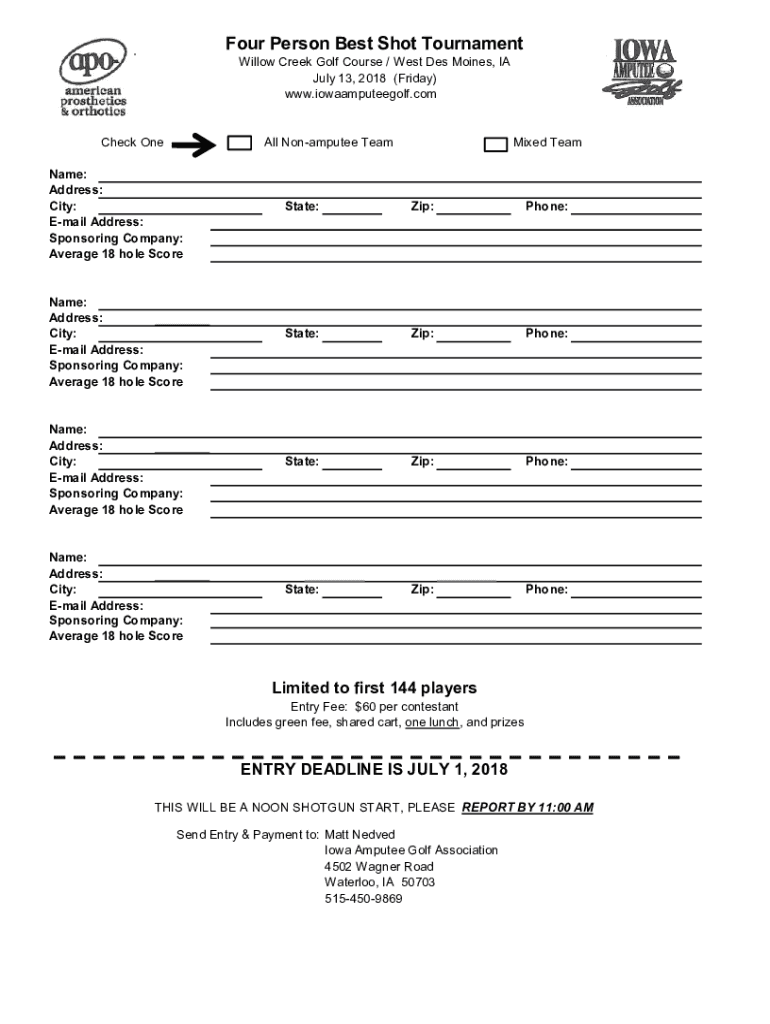 apo-
american prosthetics & orthotics

Four Person Best Shot Tournament
Willow Creek Golf Course / West Des Moines, IA
July 13, 2018 (Friday)
www.iowaamputeegolf.com

IOWA AMPUTEE Golf ASSOCIATION

Check One All Non-amputee Team Mixed Team

Name:
Address:
City: State: Zip: Phone:
E-mail Address:
Sponsoring Company:
Average 18 hole Score

Name:
Address:
City: State: Zip: Phone:
E-mail Address:
Sponsoring Company:
Average 18 hole Score

Name:
Address:
City: State: Zip: Phone:
E-mail Address:
Sponsoring Company:
Average 18 hole Score

Name:
Address:
City: State: Zip: Phone:
E-mail Address:
Sponsoring Company:
Average 18 hole Score

Limited to first 144 players
Entry Fee: $60 per contestant
Includes green fee, shared cart, one lunch, and prizes

ENTRY DEADLINE IS JULY 1, 2018

THIS WILL BE A NOON SHOTGUN START, PLEASE REPORT BY 11:00 AM

Send Entry & Payment to: Matt Nedved
Iowa Amputee Golf Association
4502 Wagner Road
Waterloo, IA 50703
515-450-9869